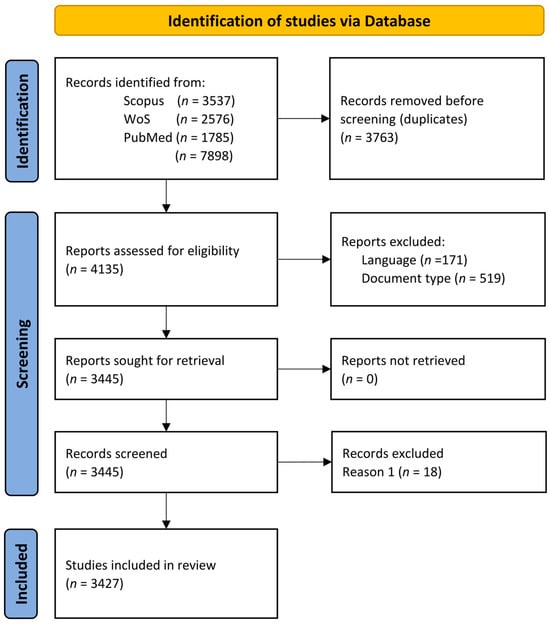 Identification of studies via Database

Identification

Records identified from:
Scopus ($n$ = 3537)
WoS ($n$ = 2576)
PubMed ($n$ = 1785)
($n$ = 7898)

Records removed before screening (duplicates)
($n$ = 3763)

Screening

Reports assessed for eligibility
($n$ = 4135)

Reports excluded:
Language ($n$ =171)
Document type ($n$ = 519)

Reports sought for retrieval
($n$ = 3445)

Reports not retrieved
($n$ = 0)

Records screened
($n$ = 3445)

Records excluded
Reason 1 ($n$ = 18)

Included

Studies included in review
($n$ = 3427)